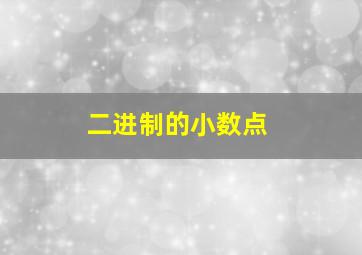 二进制的小数点